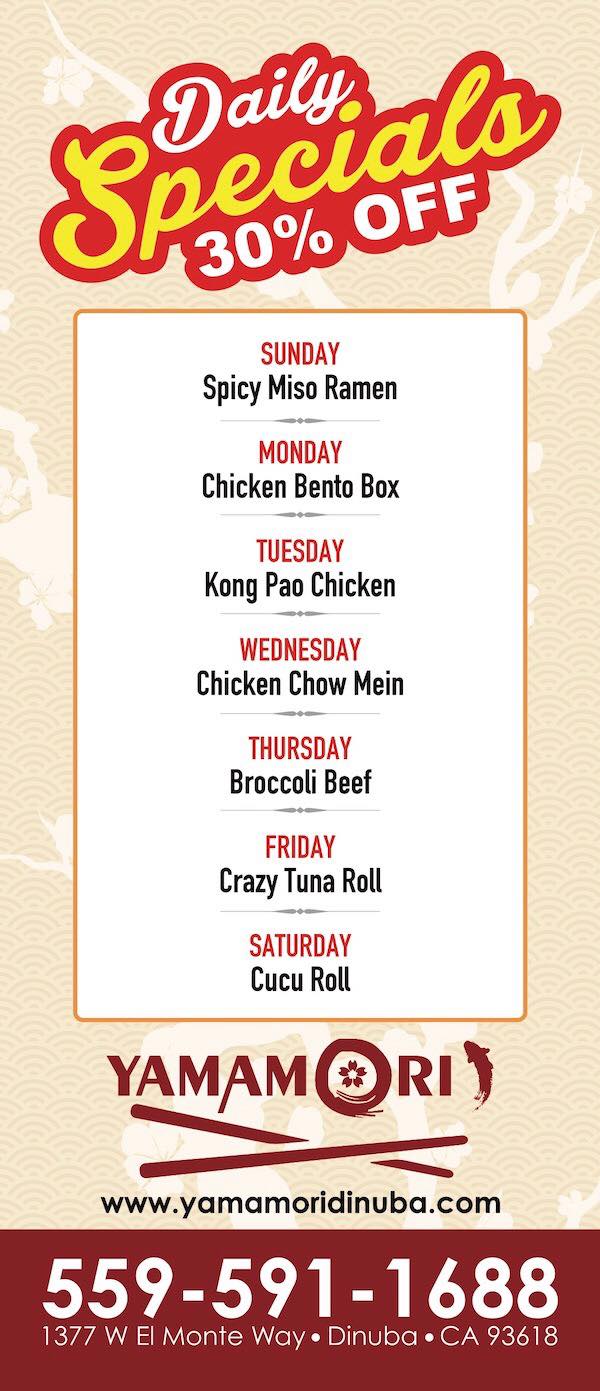 Daily Specials 30% OFF

SUNDAY
Spicy Miso Ramen

MONDAY
Chicken Bento Box

TUESDAY
Kong Pao Chicken

WEDNESDAY
Chicken Chow Mein

THURSDAY
Broccoli Beef

FRIDAY
Crazy Tuna Roll

SATURDAY
Cucu Roll

YAMAMORI

www.yamamoridinuba.com

559-591-1688
1377 W El Monte Way • Dinuba • CA 93618